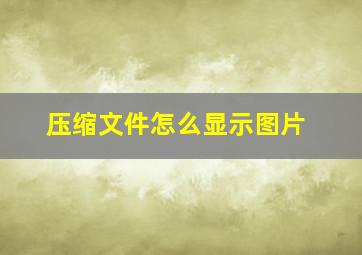 压缩文件怎么显示图片